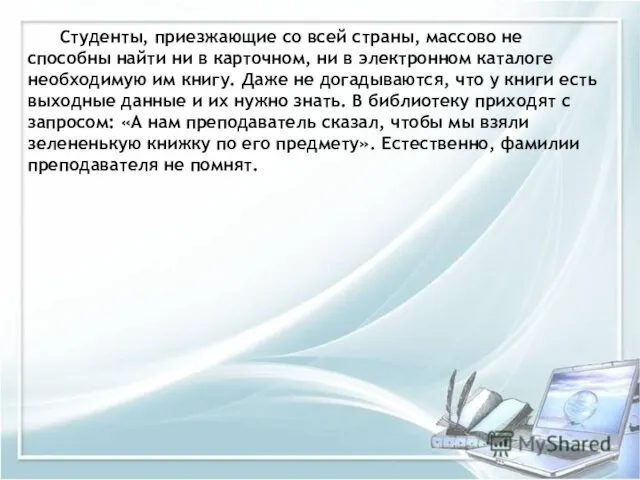 Студенты, приезжающие со всей страны, массово не способны найти ни в карточном, ни в электронном каталоге необходимую им книгу. Даже не догадываются, что у книги есть выходные данные и их нужно знать. В библиотеку приходят с запросом: «А нам преподаватель сказал, чтобы мы взяли зелененькую книжку по его предмету». Естественно, фамилии преподавателя не помнят.

MyShared